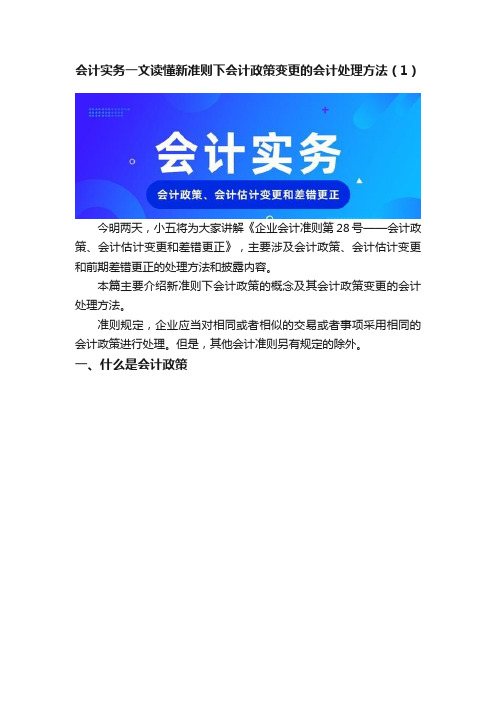 会计实务一文读懂新准则下会计政策变更的会计处理方法（1）

会计实务

会计政策、会计估计变更和差错更正

今明两天，小五将为大家讲解《企业会计准则第28号——会计政策、会计估计变更和差错更正》，主要涉及会计政策、会计估计变更和前期差错更正的处理方法和披露内容。

本篇主要介绍新准则下会计政策的概念及其会计政策变更的会计处理方法。

准则规定，企业应当对相同或者相似的交易或者事项采用相同的会计政策进行处理。但是，其他会计准则另有规定的除外。

一、什么是会计政策